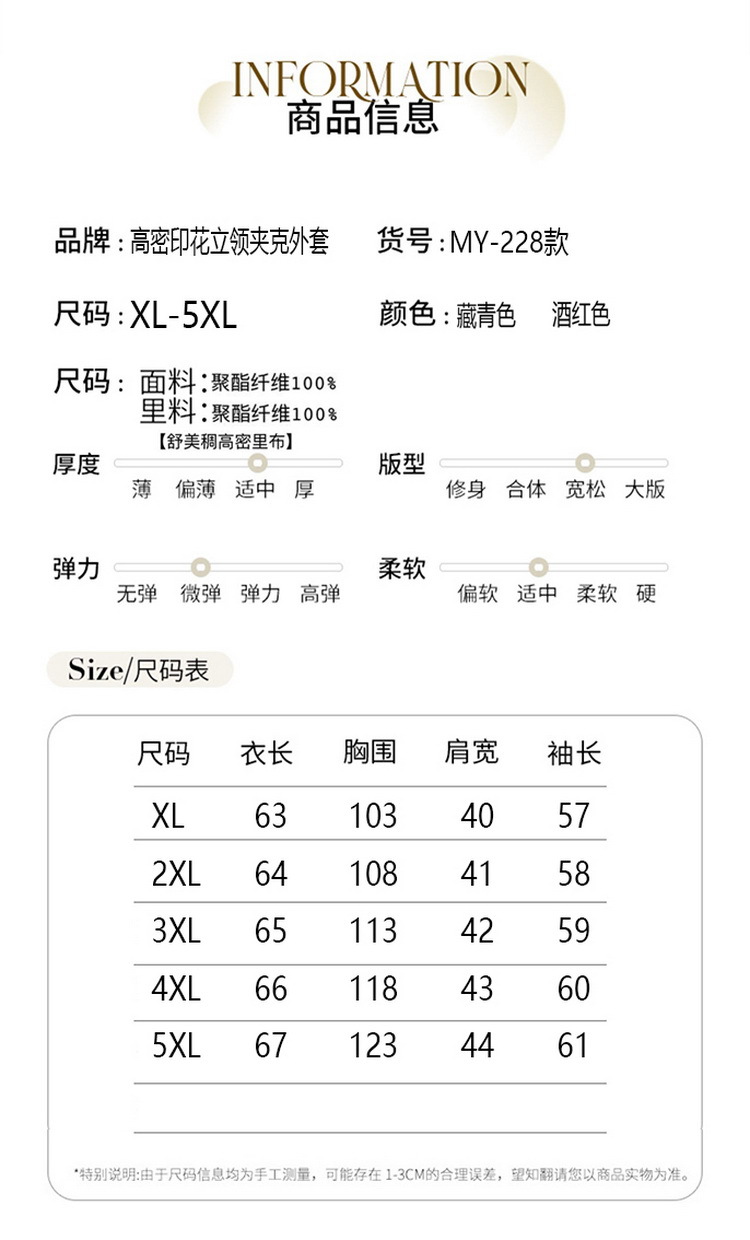 INFORMATION
商品信息

品牌：高密印花立领夹克外套　　货号：MY-228款

尺码：XL-5XL　　颜色：藏青色　酒红色

尺码：面料：聚酯纤维100%
里料：聚酯纤维100%
【舒美稠高密里布】

厚度
薄　偏薄　适中　厚

版型
修身　合体　宽松　大版

弹力
无弹　微弹　弹力　高弹

柔软
偏软　适中　柔软　硬

Size/尺码表

| 尺码 | 衣长 | 胸围 | 肩宽 | 袖长 |
|---|---|---|---|---|
| XL | 63 | 103 | 40 | 57 |
| 2XL | 64 | 108 | 41 | 58 |
| 3XL | 65 | 113 | 42 | 59 |
| 4XL | 66 | 118 | 43 | 60 |
| 5XL | 67 | 123 | 44 | 61 |

*特别说明:由于尺码信息均为手工测量，可能存在 1-3CM的合理误差，望知翻请您以商品实物为准。